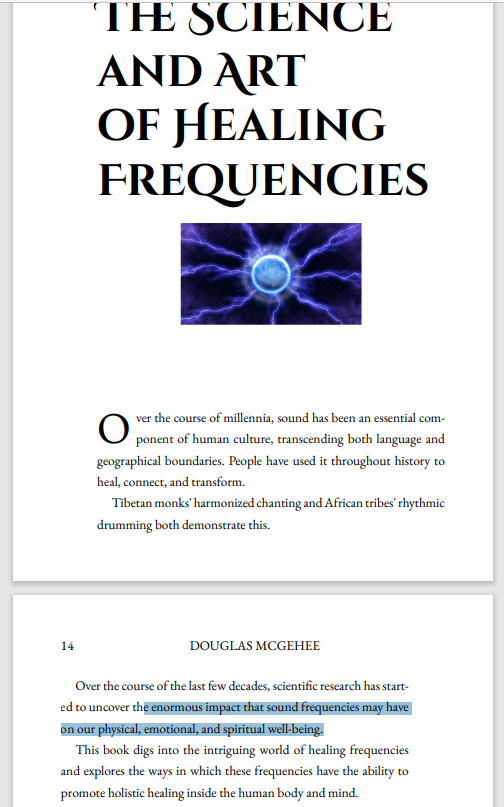 THE SCIENCE AND ART OF HEALING FREQUENCIES

Over the course of millennia, sound has been an essential component of human culture, transcending both language and geographical boundaries. People have used it throughout history to heal, connect, and transform.

Tibetan monks' harmonized chanting and African tribes' rhythmic drumming both demonstrate this.

14 DOUGLAS MCGEHEE

Over the course of the last few decades, scientific research has started to uncover the enormous impact that sound frequencies may have on our physical, emotional, and spiritual well-being.

This book digs into the intriguing world of healing frequencies and explores the ways in which these frequencies have the ability to promote holistic healing inside the human body and mind.